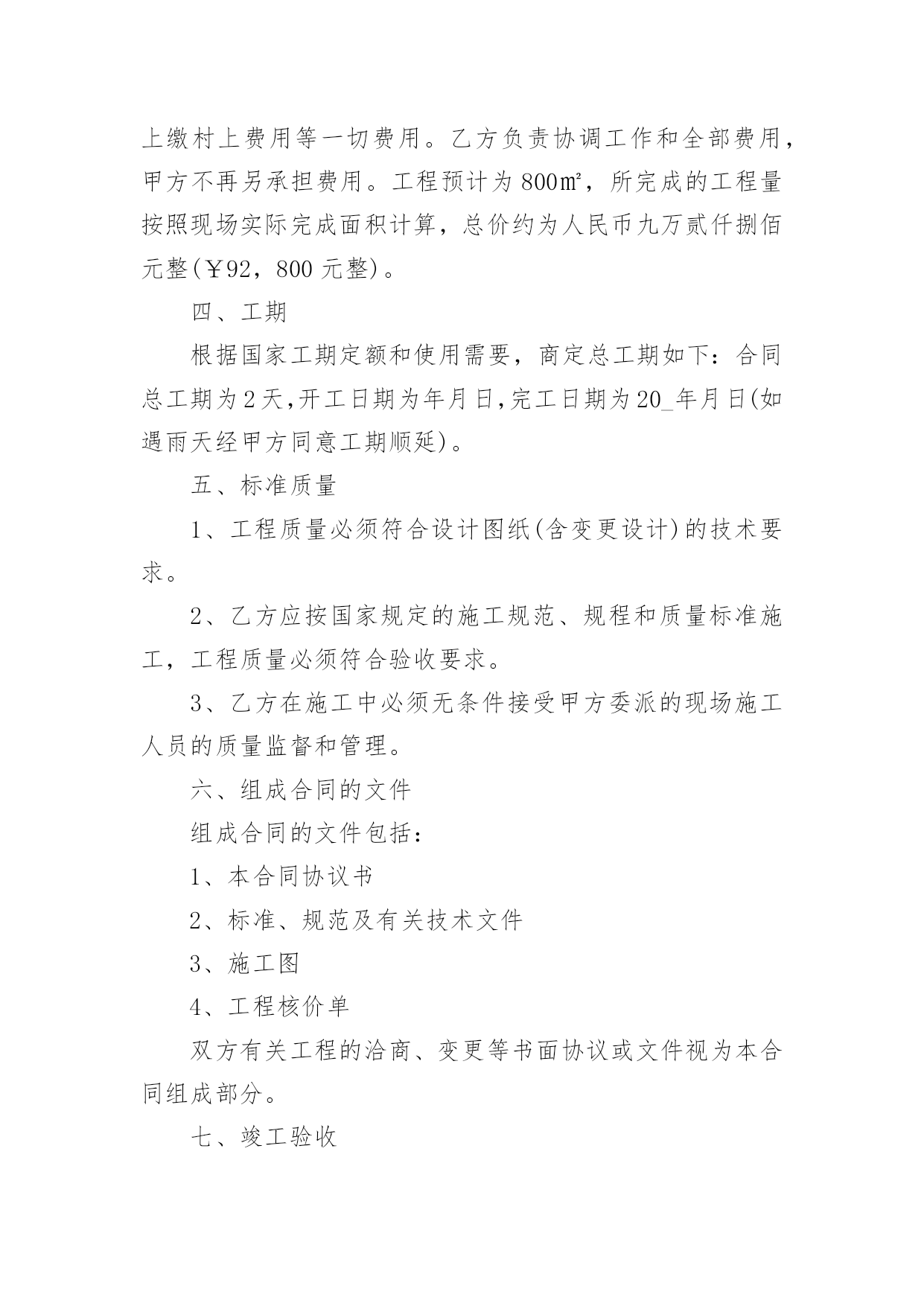 上缴村上费用等一切费用。乙方负责协调工作和全部费用，甲方不再另承担费用。工程预计为 800㎡，所完成的工程量按照现场实际完成面积计算，总价约为人民币九万贰仟捌佰元整(￥92，800 元整)。

四、工期

根据国家工期定额和使用需要，商定总工期如下：合同总工期为 2 天,开工日期为年月日,完工日期为 20_年月日(如遇雨天经甲方同意工期顺延)。

五、标准质量

1、工程质量必须符合设计图纸(含变更设计)的技术要求。

2、乙方应按国家规定的施工规范、规程和质量标准施工，工程质量必须符合验收要求。

3、乙方在施工中必须无条件接受甲方委派的现场施工人员的质量监督和管理。

六、组成合同的文件

组成合同的文件包括：

1、本合同协议书

2、标准、规范及有关技术文件

3、施工图

4、工程核价单

双方有关工程的洽商、变更等书面协议或文件视为本合同组成部分。

七、竣工验收